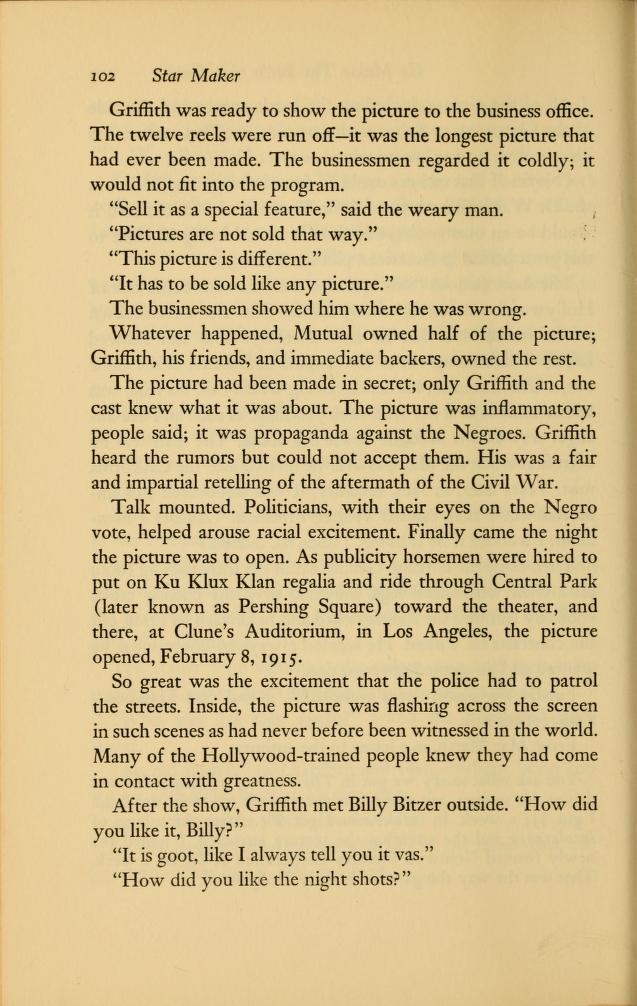 102 Star Maker

Griffith was ready to show the picture to the business office. The twelve reels were run off—it was the longest picture that had ever been made. The businessmen regarded it coldly; it would not fit into the program.

"Sell it as a special feature," said the weary man.

"Pictures are not sold that way."

"This picture is different."

"It has to be sold like any picture."

The businessmen showed him where he was wrong.

Whatever happened, Mutual owned half of the picture; Griffith, his friends, and immediate backers, owned the rest.

The picture had been made in secret; only Griffith and the cast knew what it was about. The picture was inflammatory, people said; it was propaganda against the Negroes. Griffith heard the rumors but could not accept them. His was a fair and impartial retelling of the aftermath of the Civil War.

Talk mounted. Politicians, with their eyes on the Negro vote, helped arouse racial excitement. Finally came the night the picture was to open. As publicity horsemen were hired to put on Ku Klux Klan regalia and ride through Central Park (later known as Pershing Square) toward the theater, and there, at Clune's Auditorium, in Los Angeles, the picture opened, February 8, 1915.

So great was the excitement that the police had to patrol the streets. Inside, the picture was flashing across the screen in such scenes as had never before been witnessed in the world. Many of the Hollywood-trained people knew they had come in contact with greatness.

After the show, Griffith met Billy Bitzer outside. "How did you like it, Billy?"

"It is goot, like I always tell you it vas."

"How did you like the night shots?"